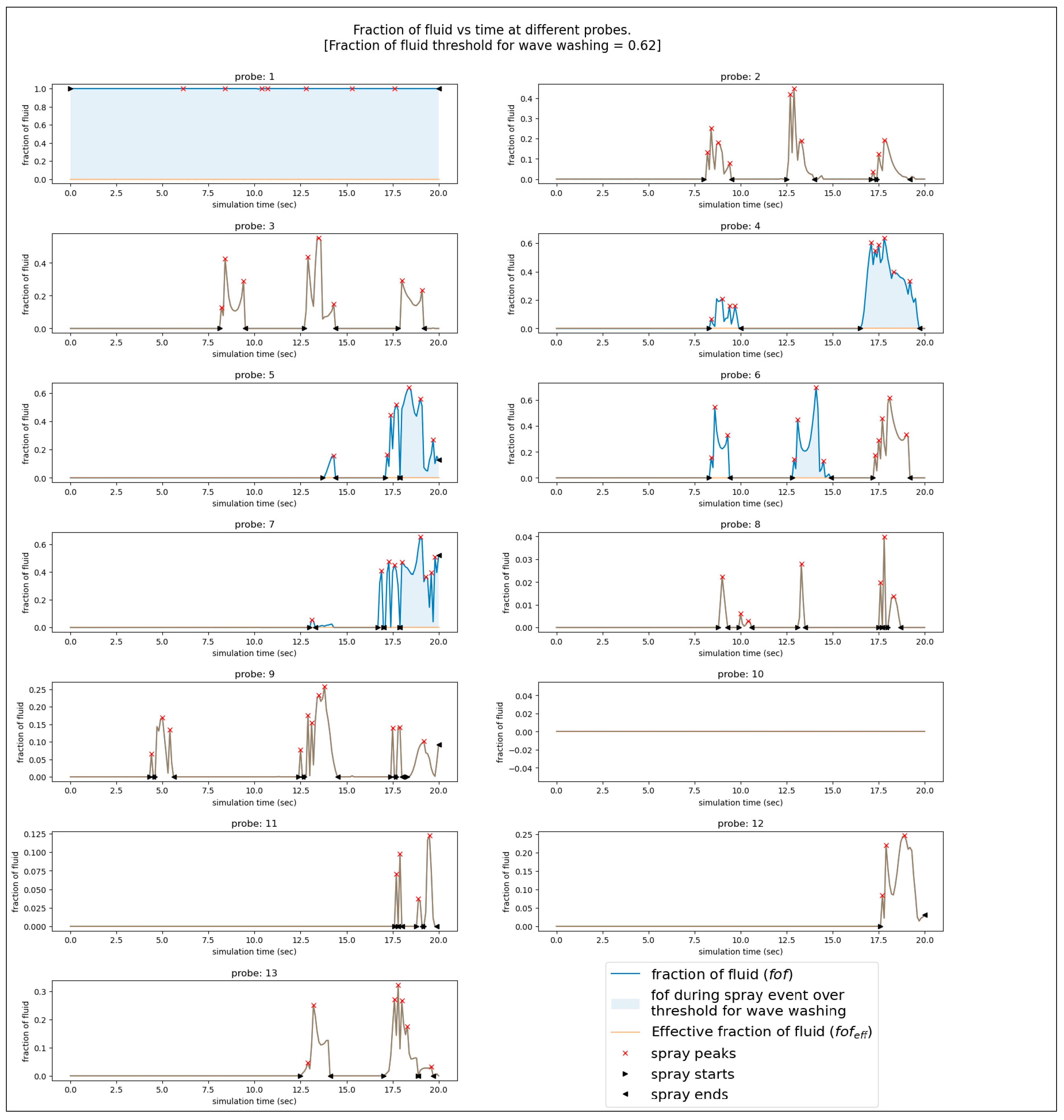 Fraction of fluid vs time at different probes.
[Fraction of fluid threshold for wave washing = 0.62]

probe: 1
fraction of fluid
1.0
0.8
0.6
0.4
0.2
0.0
0.0 2.5 5.0 7.5 10.0 12.5 15.0 17.5 20.0
simulation time (sec)

probe: 2
fraction of fluid
0.4
0.3
0.2
0.1
0.0
0.0 2.5 5.0 7.5 10.0 12.5 15.0 17.5 20.0
simulation time (sec)

probe: 3
fraction of fluid
0.4
0.2
0.0
0.0 2.5 5.0 7.5 10.0 12.5 15.0 17.5 20.0
simulation time (sec)

probe: 4
fraction of fluid
0.6
0.4
0.2
0.0
0.0 2.5 5.0 7.5 10.0 12.5 15.0 17.5 20.0
simulation time (sec)

probe: 5
fraction of fluid
0.6
0.4
0.2
0.0
0.0 2.5 5.0 7.5 10.0 12.5 15.0 17.5 20.0
simulation time (sec)

probe: 6
fraction of fluid
0.6
0.4
0.2
0.0
0.0 2.5 5.0 7.5 10.0 12.5 15.0 17.5 20.0
simulation time (sec)

probe: 7
fraction of fluid
0.6
0.4
0.2
0.0
0.0 2.5 5.0 7.5 10.0 12.5 15.0 17.5 20.0
simulation time (sec)

probe: 8
fraction of fluid
0.04
0.03
0.02
0.01
0.00
0.0 2.5 5.0 7.5 10.0 12.5 15.0 17.5 20.0
simulation time (sec)

probe: 9
fraction of fluid
0.25
0.20
0.15
0.10
0.05
0.00
0.0 2.5 5.0 7.5 10.0 12.5 15.0 17.5 20.0
simulation time (sec)

probe: 10
fraction of fluid
0.04
0.02
0.00
−0.02
−0.04
0.0 2.5 5.0 7.5 10.0 12.5 15.0 17.5 20.0
simulation time (sec)

probe: 11
fraction of fluid
0.125
0.100
0.075
0.050
0.025
0.000
0.0 2.5 5.0 7.5 10.0 12.5 15.0 17.5 20.0
simulation time (sec)

probe: 12
fraction of fluid
0.25
0.20
0.15
0.10
0.05
0.00
0.0 2.5 5.0 7.5 10.0 12.5 15.0 17.5 20.0
simulation time (sec)

probe: 13
fraction of fluid
0.3
0.2
0.1
0.0
0.0 2.5 5.0 7.5 10.0 12.5 15.0 17.5 20.0
simulation time (sec)

fraction of fluid ($fof$)
fof during spray event over threshold for wave washing
Effective fraction of fluid ($fof_{eff}$)
spray peaks
spray starts
spray ends